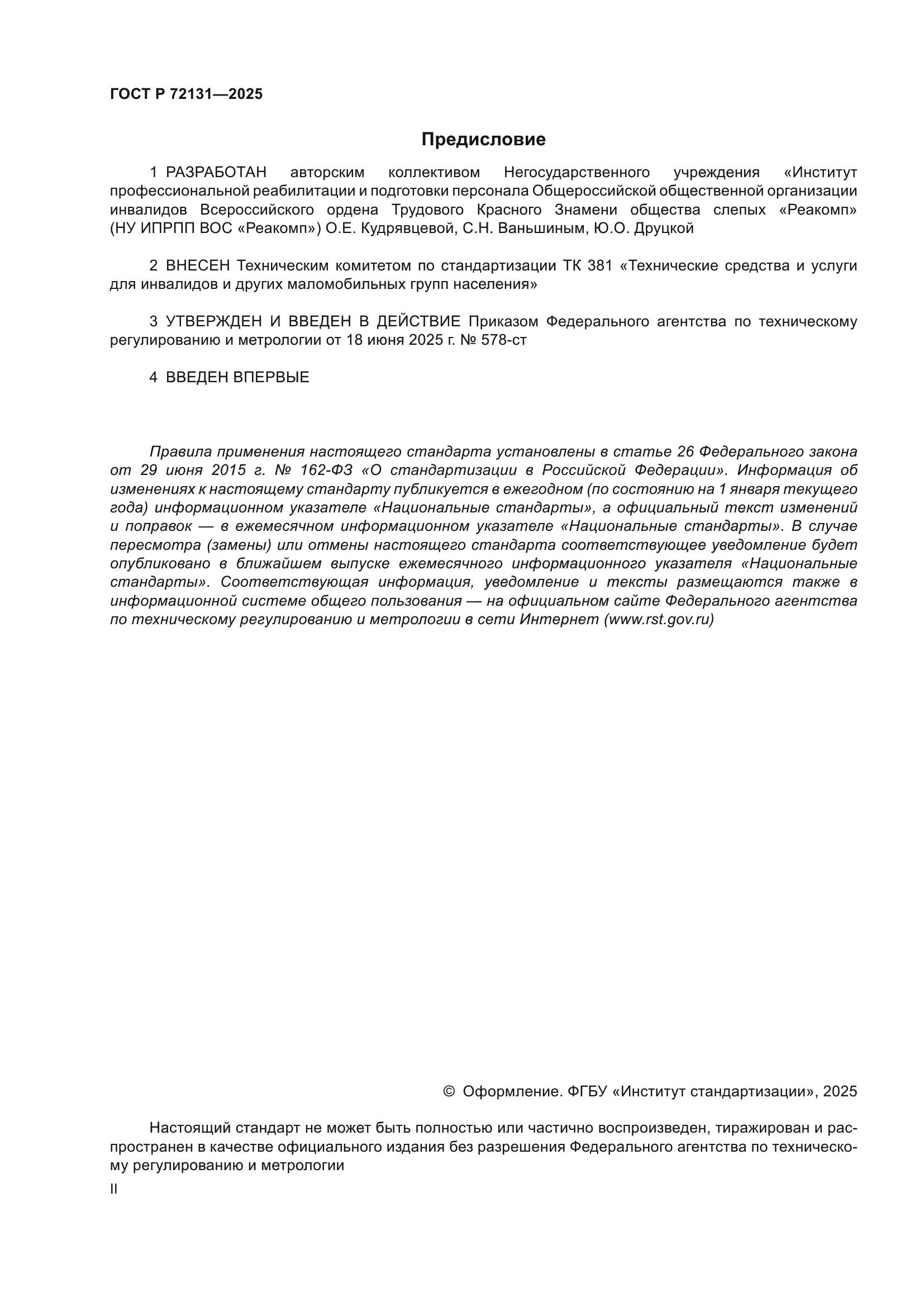 ГОСТ Р 72131—2025

Предисловие

1 РАЗРАБОТАН авторским коллективом Негосударственного учреждения «Институт профессиональной реабилитации и подготовки персонала Общероссийской общественной организации инвалидов Всероссийского ордена Трудового Красного Знамени общества слепых «Реакомп» (НУ ИПРПП ВОС «Реакомп») О.Е. Кудрявцевой, С.Н. Ваньшиным, Ю.О. Друцкой

2 ВНЕСЕН Техническим комитетом по стандартизации ТК 381 «Технические средства и услуги для инвалидов и других маломобильных групп населения»

3 УТВЕРЖДЕН И ВВЕДЕН В ДЕЙСТВИЕ Приказом Федерального агентства по техническому регулированию и метрологии от 18 июня 2025 г. № 578-ст

4 ВВЕДЕН ВПЕРВЫЕ

Правила применения настоящего стандарта установлены в статье 26 Федерального закона от 29 июня 2015 г. № 162-ФЗ «О стандартизации в Российской Федерации». Информация об изменениях к настоящему стандарту публикуется в ежегодном (по состоянию на 1 января текущего года) информационном указателе «Национальные стандарты», а официальный текст изменений и поправок — в ежемесячном информационном указателе «Национальные стандарты». В случае пересмотра (замены) или отмены настоящего стандарта соответствующее уведомление будет опубликовано в ближайшем выпуске ежемесячного информационного указателя «Национальные стандарты». Соответствующая информация, уведомление и тексты размещаются также в информационной системе общего пользования — на официальном сайте Федерального агентства по техническому регулированию и метрологии в сети Интернет (www.rst.gov.ru)

© Оформление. ФГБУ «Институт стандартизации», 2025

Настоящий стандарт не может быть полностью или частично воспроизведен, тиражирован и распространен в качестве официального издания без разрешения Федерального агентства по техническому регулированию и метрологии

II